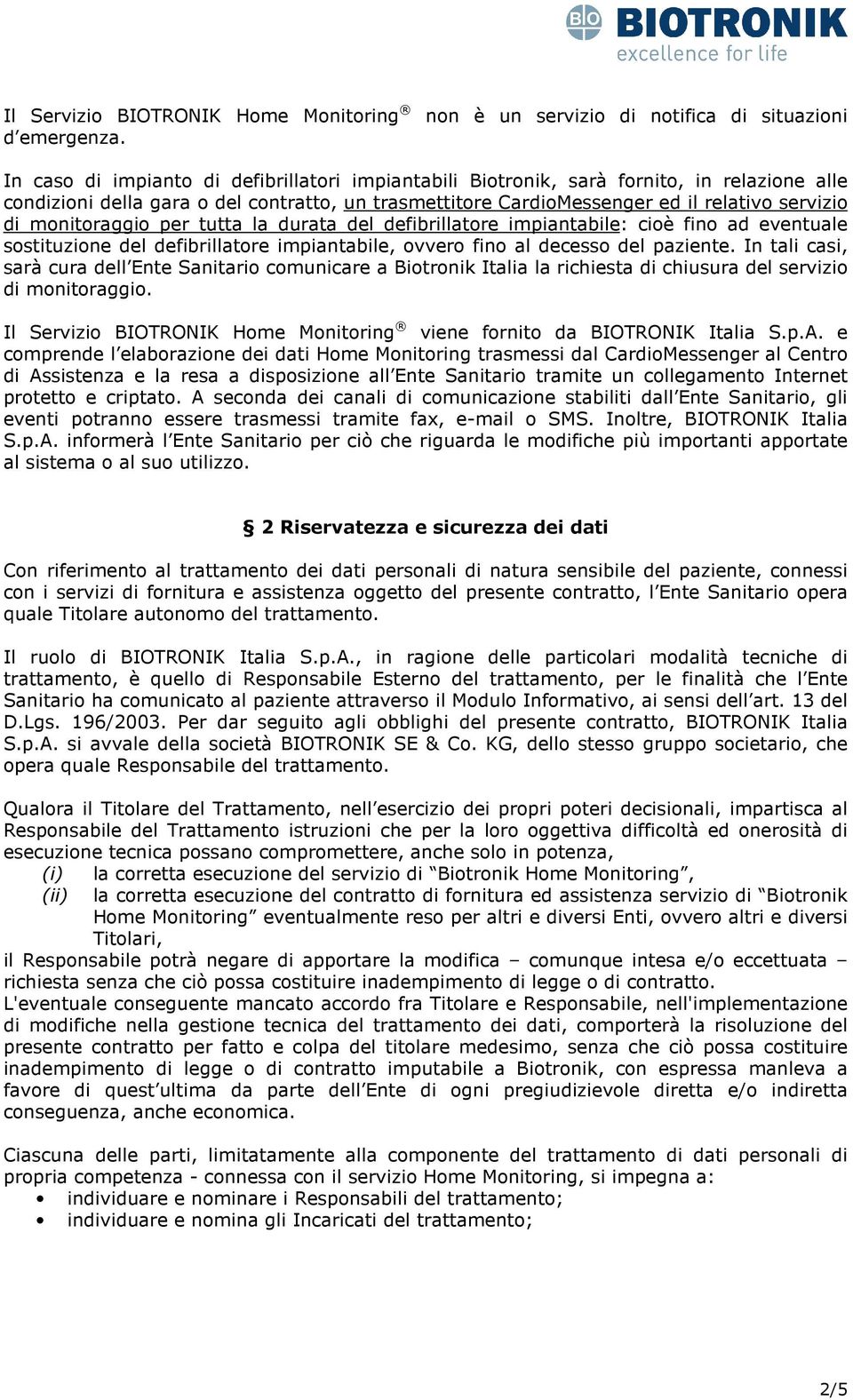 BIO BIOTRONIK
excellence for life

Il Servizio BIOTRONIK Home Monitoring® non è un servizio di notifica di situazioni d'emergenza.

In caso di impianto di defibrillatori impiantabili Biotronik, sarà fornito, in relazione alle condizioni della gara o del contratto, un trasmettitore CardioMessenger ed il relativo servizio di monitoraggio per tutta la durata del defibrillatore impiantabile: cioè fino ad eventuale sostituzione del defibrillatore impiantabile, ovvero fino al decesso del paziente. In tali casi, sarà cura dell'Ente Sanitario comunicare a Biotronik Italia la richiesta di chiusura del servizio di monitoraggio.

Il Servizio BIOTRONIK Home Monitoring® viene fornito da BIOTRONIK Italia S.p.A. e comprende l'elaborazione dei dati Home Monitoring trasmessi dal CardioMessenger al Centro di Assistenza e la resa a disposizione all'Ente Sanitario tramite un collegamento Internet protetto e criptato. A seconda dei canali di comunicazione stabiliti dall'Ente Sanitario, gli eventi potranno essere trasmessi tramite fax, e-mail o SMS. Inoltre, BIOTRONIK Italia S.p.A. informerà l'Ente Sanitario per ciò che riguarda le modifiche più importanti apportate al sistema o al suo utilizzo.

§ 2 Riservatezza e sicurezza dei dati

Con riferimento al trattamento dei dati personali di natura sensibile del paziente, connessi con i servizi di fornitura e assistenza oggetto del presente contratto, l'Ente Sanitario opera quale Titolare autonomo del trattamento.

Il ruolo di BIOTRONIK Italia S.p.A., in ragione delle particolari modalità tecniche di trattamento, è quello di Responsabile Esterno del trattamento, per le finalità che l'Ente Sanitario ha comunicato al paziente attraverso il Modulo Informativo, ai sensi dell'art. 13 del D.Lgs. 196/2003. Per dar seguito agli obblighi del presente contratto, BIOTRONIK Italia S.p.A. si avvale della società BIOTRONIK SE & Co. KG, dello stesso gruppo societario, che opera quale Responsabile del trattamento.

Qualora il Titolare del Trattamento, nell'esercizio dei propri poteri decisionali, impartisca al Responsabile del Trattamento istruzioni che per la loro oggettiva difficoltà ed onerosità di esecuzione tecnica possano compromettere, anche solo in potenza,
(i) la corretta esecuzione del servizio di "Biotronik Home Monitoring",
(ii) la corretta esecuzione del contratto di fornitura ed assistenza servizio di "Biotronik Home Monitoring" eventualmente reso per altri e diversi Enti, ovvero altri e diversi Titolari,
il Responsabile potrà negare di apportare la modifica – comunque intesa e/o eccettuata – richiesta senza che ciò possa costituire inadempimento di legge o di contratto.
L'eventuale conseguente mancato accordo fra Titolare e Responsabile, nell'implementazione di modifiche nella gestione tecnica del trattamento dei dati, comporterà la risoluzione del presente contratto per fatto e colpa del titolare medesimo, senza che ciò possa costituire inadempimento di legge o di contratto imputabile a Biotronik, con espressa manleva a favore di quest'ultima da parte dell'Ente di ogni pregiudizievole diretta e/o indiretta conseguenza, anche economica.

Ciascuna delle parti, limitatamente alla componente del trattamento di dati personali di propria competenza - connessa con il servizio Home Monitoring, si impegna a:
• individuare e nominare i Responsabili del trattamento;
• individuare e nomina gli Incaricati del trattamento;

2/5